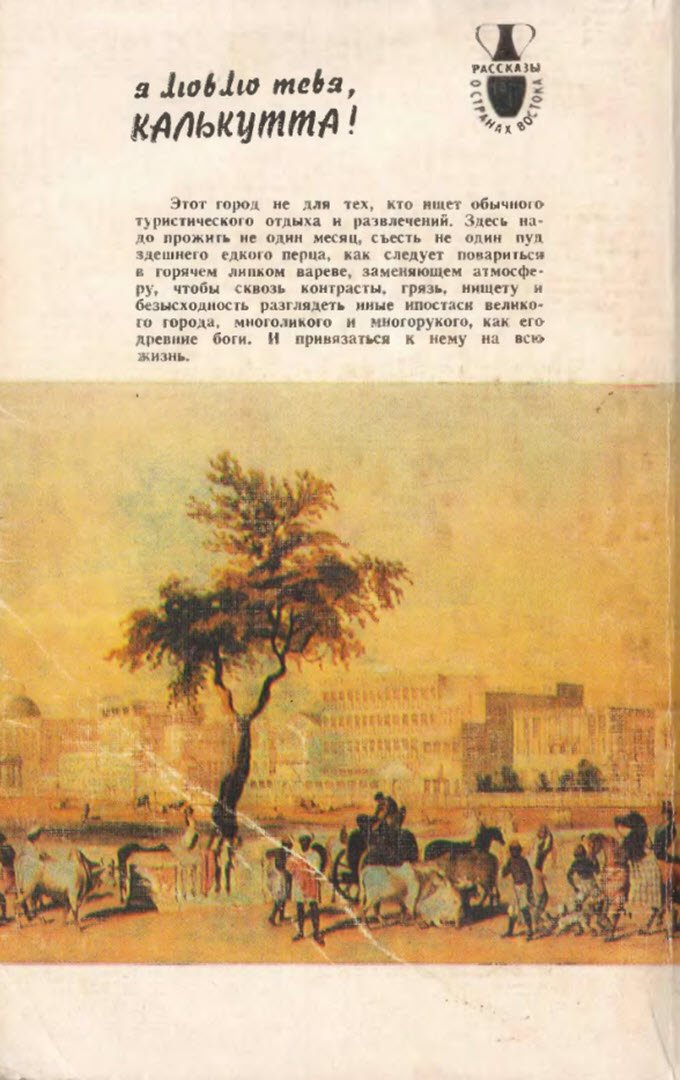 я люблю тебя, КАЛЬКУТТА!

РАССКАЗЫ О СТРАНАХ ВОСТОКА

Этот город не для тех, кто ищет обычного туристического отдыха и развлечений. Здесь надо прожить не один месяц, съесть не один пуд здешнего едкого перца, как следует повариться в горячем липком вареве, заменяющем атмосферу, чтобы сквозь контрасты, грязь, нищету и безысходность разглядеть иные ипостаси великого города, многоликого и многорукого, как его древние боги. И привязаться к нему на всю жизнь.